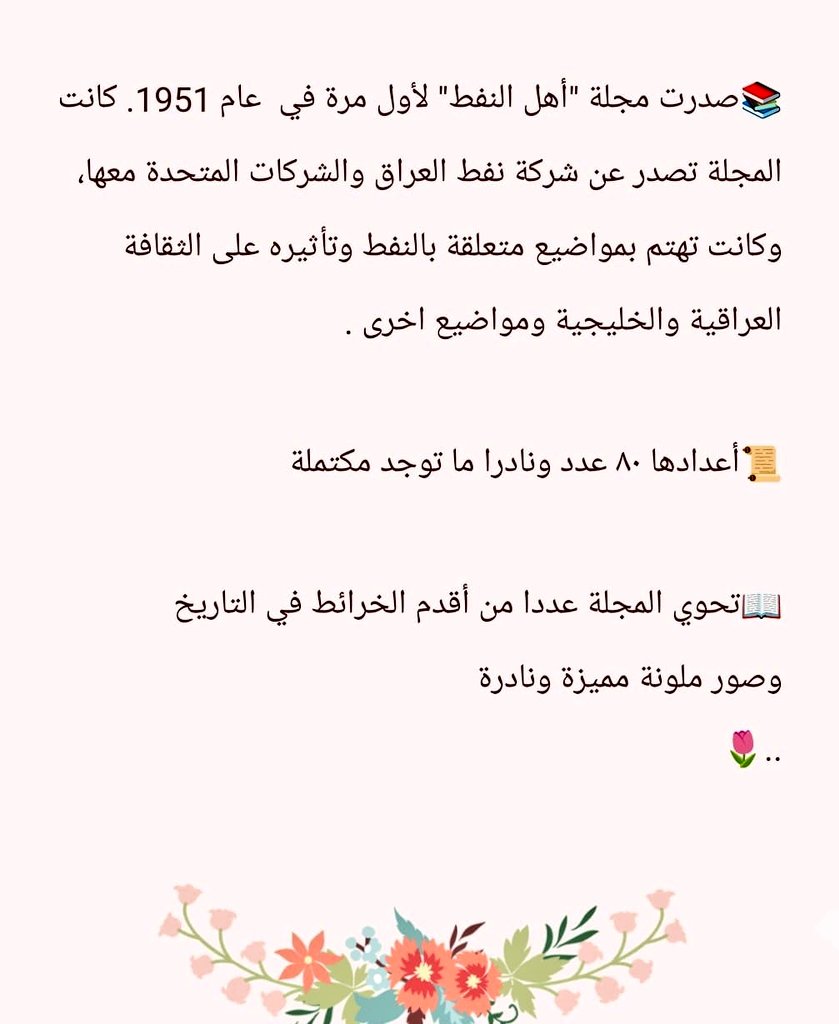 📚صدرت مجلة "أهل النفط" لأول مرة في عام 1951. كانت المجلة تصدر عن شركة نفط العراق والشركات المتحدة معها، وكانت تهتم بمواضيع متعلقة بالنفط وتأثيره على الثقافة العراقية والخليجية ومواضيع اخرى .

📜أعدادها ٨٠ عدد ونادرا ما توجد مكتملة

📖تحوي المجلة عددا من أقدم الخرائط في التاريخ وصور ملونة مميزة ونادرة

🌷..